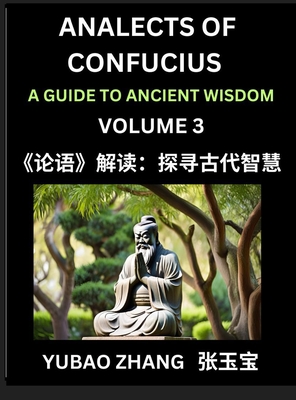 ANALECTS OF CONFUCIUS

A GUIDE TO ANCIENT WISDOM

VOLUME 3

《论语》解读：探寻古代智慧

YUBAO ZHANG 张玉宝